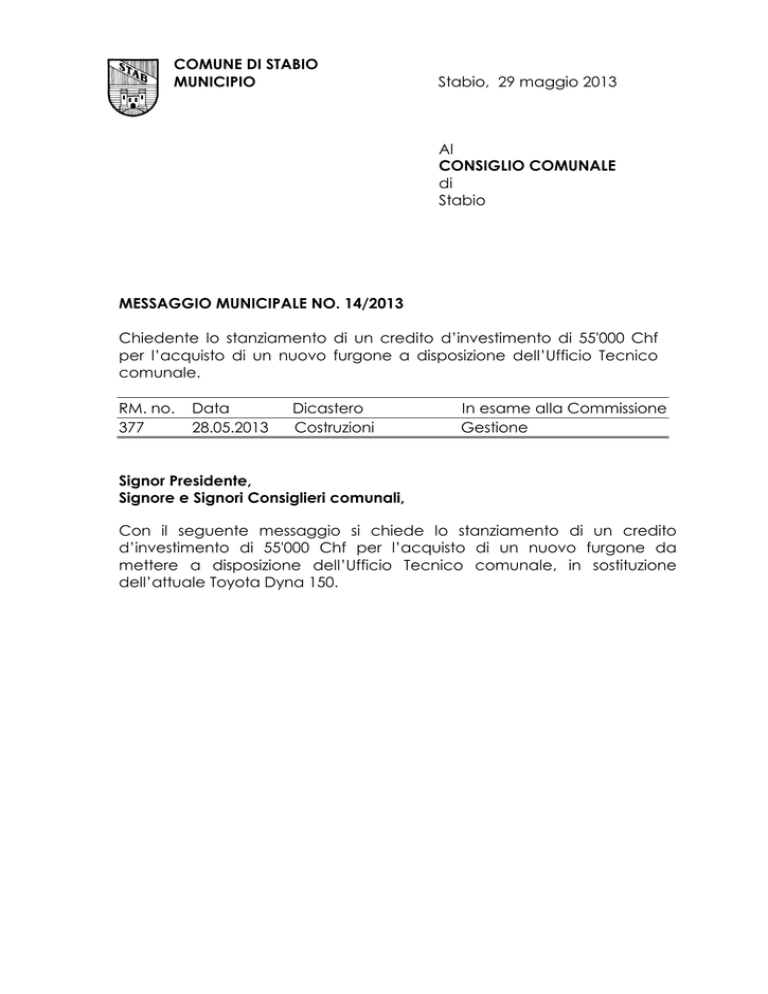 STAB

COMUNE DI STABIO
MUNICIPIO

Stabio, 29 maggio 2013

Al
CONSIGLIO COMUNALE
di
Stabio

MESSAGGIO MUNICIPALE NO. 14/2013

Chiedente lo stanziamento di un credito d'investimento di 55'000 Chf per l'acquisto di un nuovo furgone a disposizione dell'Ufficio Tecnico comunale.

| RM. no. | Data | Dicastero | In esame alla Commissione |
|---|---|---|---|
| 377 | 28.05.2013 | Costruzioni | Gestione |

Signor Presidente,
Signore e Signori Consiglieri comunali,

Con il seguente messaggio si chiede lo stanziamento di un credito d'investimento di 55'000 Chf per l'acquisto di un nuovo furgone da mettere a disposizione dell'Ufficio Tecnico comunale, in sostituzione dell'attuale Toyota Dyna 150.